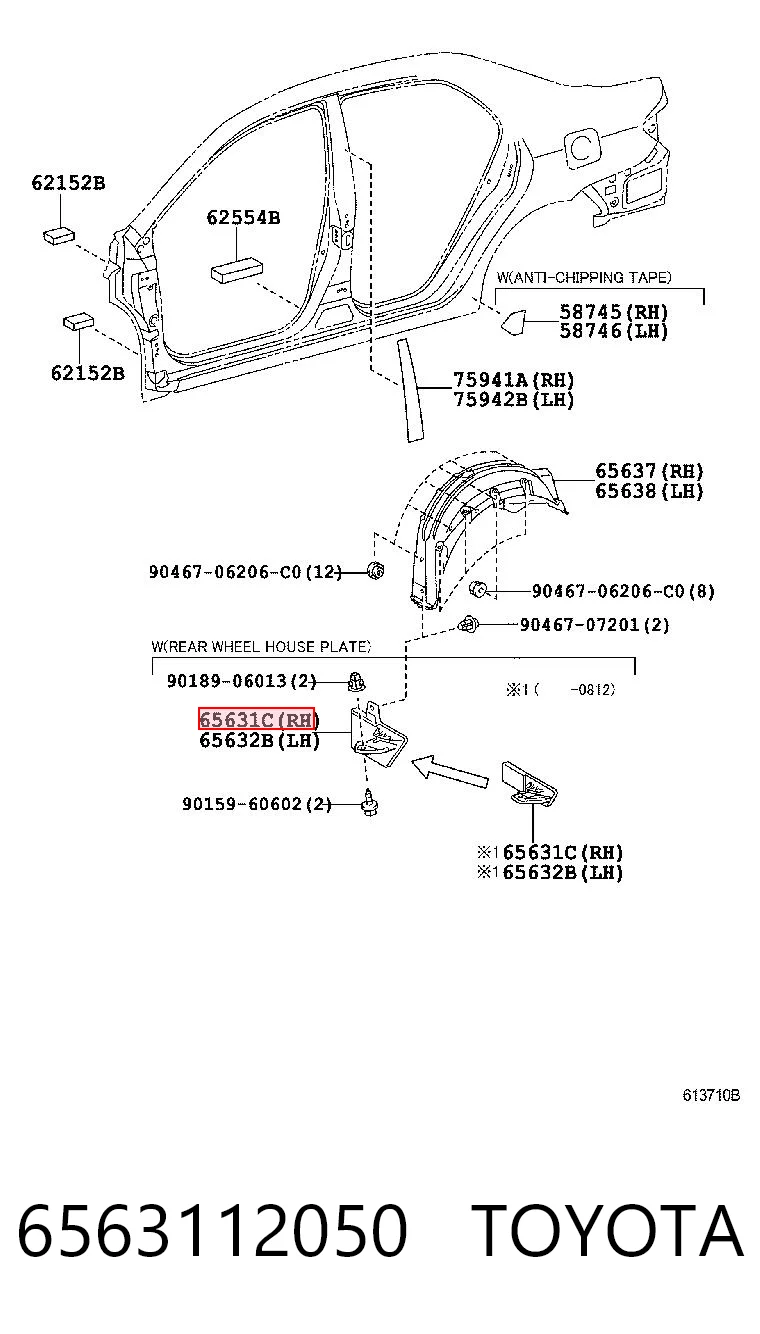 62152B

62554B

62152B

W(ANTI-CHIPPING TAPE)

58745(RH)
58746(LH)

75941A(RH)
75942B(LH)

65637(RH)
65638(LH)

90467-06206-C0(12)

90467-06206-C0(8)

90467-07201(2)

W(REAR WHEEL HOUSE PLATE)

90189-06013(2)

※1(   -0812)

65631C(RH)
65632B(LH)

90159-60602(2)

※1 65631C(RH)
※1 65632B(LH)

613710B

6563112050 TOYOTA